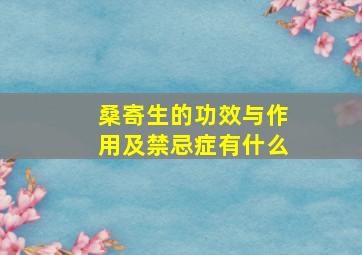 桑寄生的功效与作用及禁忌症有什么